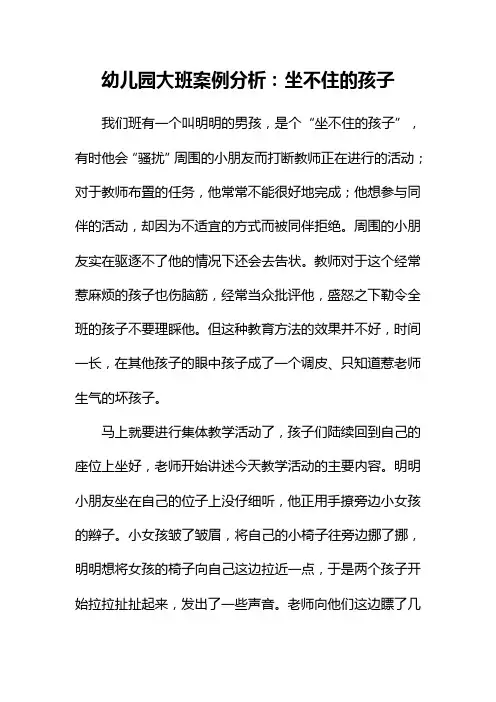 幼儿园大班案例分析：坐不住的孩子

我们班有一个叫明明的男孩，是个“坐不住的孩子”，有时他会“骚扰”周围的小朋友而打断教师正在进行的活动；对于教师布置的任务，他常常不能很好地完成；他想参与同伴的活动，却因为不适宜的方式而被同伴拒绝。周围的小朋友实在驱逐不了他的情况下还会去告状。教师对于这个经常惹麻烦的孩子也伤脑筋，经常当众批评他，盛怒之下勒令全班的孩子不要理睬他。但这种教育方法的效果并不好，时间一长，在其他孩子的眼中孩子成了一个调皮、只知道惹老师生气的坏孩子。

马上就要进行集体教学活动了，孩子们陆续回到自己的座位上坐好，老师开始讲述今天教学活动的主要内容。明明小朋友坐在自己的位子上没仔细听，他正用手撩旁边小女孩的辫子。小女孩皱了皱眉，将自己的小椅子往旁边挪了挪，明明想将女孩的椅子向自己这边拉近一点，于是两个孩子开始拉拉扯扯起来，发出了一些声音。老师向他们这边瞟了几